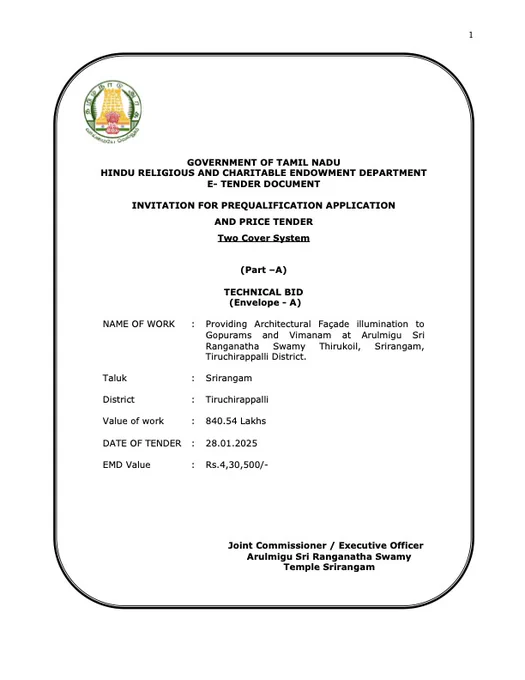 1

GOVERNMENT OF TAMIL NADU
HINDU RELIGIOUS AND CHARITABLE ENDOWMENT DEPARTMENT
E- TENDER DOCUMENT

INVITATION FOR PREQUALIFICATION APPLICATION
AND PRICE TENDER
Two Cover System

(Part –A)

TECHNICAL BID
(Envelope - A)

NAME OF WORK : Providing Architectural Façade illumination to Gopurams and Vimanam at Arulmigu Sri Ranganatha Swamy Thirukoil, Srirangam, Tiruchirappalli District.

Taluk : Srirangam

District : Tiruchirappalli

Value of work : 840.54 Lakhs

DATE OF TENDER : 28.01.2025

EMD Value : Rs.4,30,500/-

Joint Commissioner / Executive Officer
Arulmigu Sri Ranganatha Swamy
Temple Srirangam